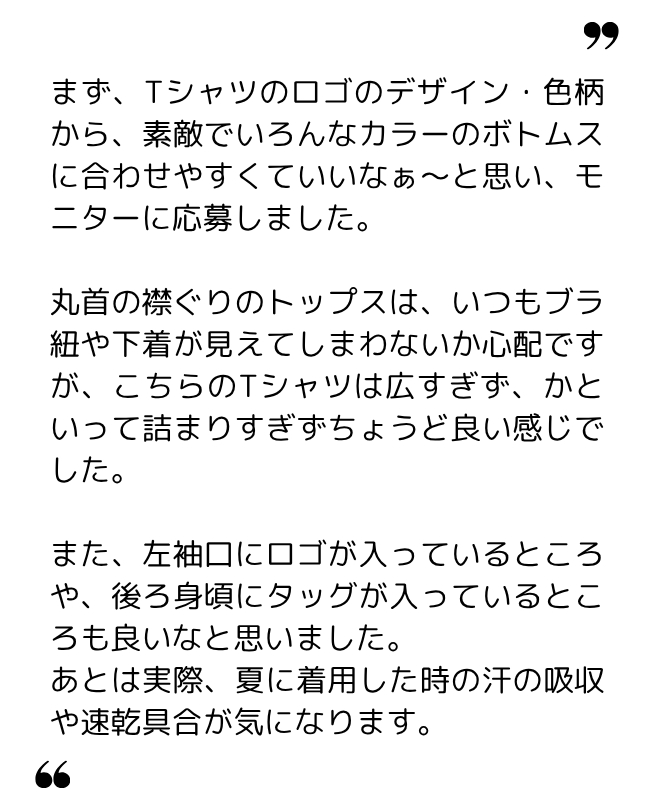 ”

まず、Tシャツのロゴのデザイン・色柄から、素敵でいろんなカラーのボトムスに合わせやすくていいなぁ〜と思い、モニターに応募しました。

丸首の襟ぐりのトップスは、いつもブラ紐や下着が見えてしまわないか心配ですが、こちらのTシャツは広すぎず、かといって詰まりすぎずちょうど良い感じでした。

また、左袖口にロゴが入っているところや、後ろ身頃にタッグが入っているところも良いなと思いました。
あとは実際、夏に着用した時の汗の吸収や速乾具合が気になります。

“